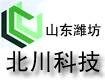 山东潍坊
北川科技